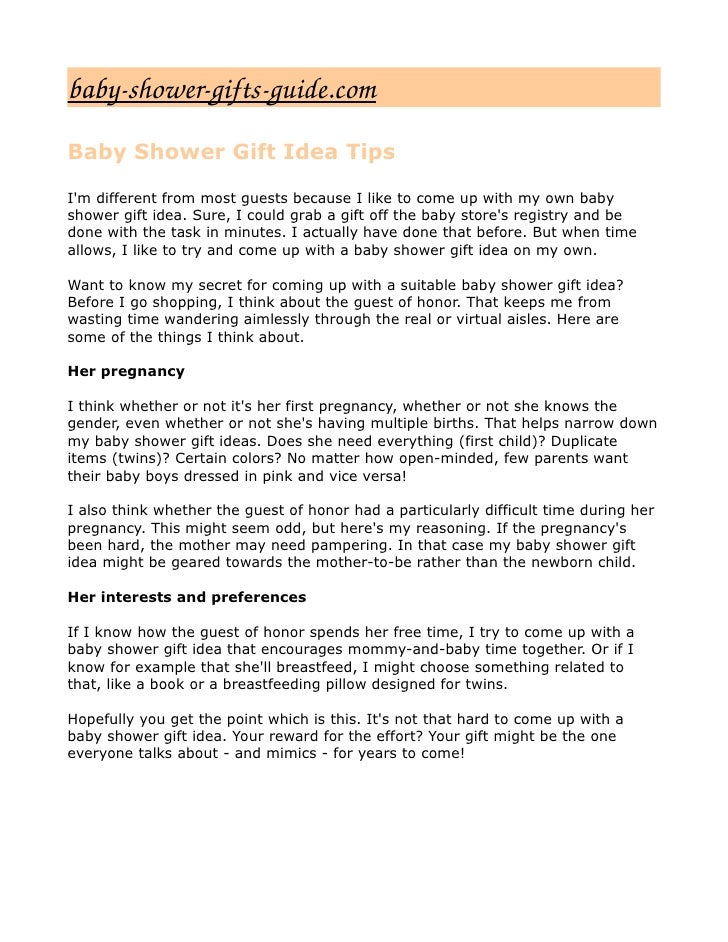 baby-shower-gifts-guide.com

Baby Shower Gift Idea Tips

I'm different from most guests because I like to come up with my own baby shower gift idea. Sure, I could grab a gift off the baby store's registry and be done with the task in minutes. I actually have done that before. But when time allows, I like to try and come up with a baby shower gift idea on my own.

Want to know my secret for coming up with a suitable baby shower gift idea? Before I go shopping, I think about the guest of honor. That keeps me from wasting time wandering aimlessly through the real or virtual aisles. Here are some of the things I think about.

Her pregnancy

I think whether or not it's her first pregnancy, whether or not she knows the gender, even whether or not she's having multiple births. That helps narrow down my baby shower gift ideas. Does she need everything (first child)? Duplicate items (twins)? Certain colors? No matter how open-minded, few parents want their baby boys dressed in pink and vice versa!

I also think whether the guest of honor had a particularly difficult time during her pregnancy. This might seem odd, but here's my reasoning. If the pregnancy's been hard, the mother may need pampering. In that case my baby shower gift idea might be geared towards the mother-to-be rather than the newborn child.

Her interests and preferences

If I know how the guest of honor spends her free time, I try to come up with a baby shower gift idea that encourages mommy-and-baby time together. Or if I know for example that she'll breastfeed, I might choose something related to that, like a book or a breastfeeding pillow designed for twins.

Hopefully you get the point which is this. It's not that hard to come up with a baby shower gift idea. Your reward for the effort? Your gift might be the one everyone talks about - and mimics - for years to come!